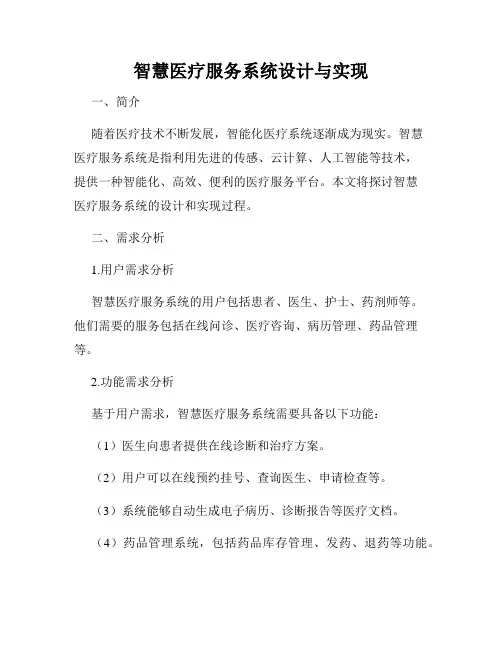 智慧医疗服务系统设计与实现

一、简介

随着医疗技术不断发展，智能化医疗系统逐渐成为现实。智慧医疗服务系统是指利用先进的传感、云计算、人工智能等技术，提供一种智能化、高效、便利的医疗服务平台。本文将探讨智慧医疗服务系统的设计和实现过程。

二、需求分析

1.用户需求分析

智慧医疗服务系统的用户包括患者、医生、护士、药剂师等。他们需要的服务包括在线问诊、医疗咨询、病历管理、药品管理等。

2.功能需求分析

基于用户需求，智慧医疗服务系统需要具备以下功能：

（1）医生向患者提供在线诊断和治疗方案。

（2）用户可以在线预约挂号、查询医生、申请检查等。

（3）系统能够自动生成电子病历、诊断报告等医疗文档。

（4）药品管理系统，包括药品库存管理、发药、退药等功能。